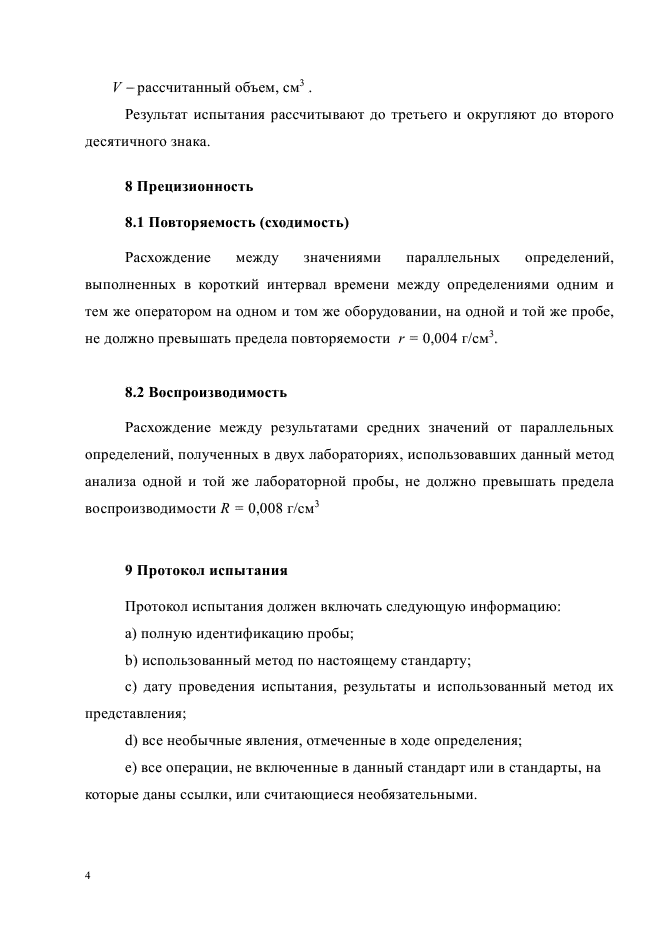 $V$ – рассчитанный объем, см$^3$ .

Результат испытания рассчитывают до третьего и округляют до второго десятичного знака.

8 Прецизионность

8.1 Повторяемость (сходимость)

Расхождение между значениями параллельных определений, выполненных в короткий интервал времени между определениями одним и тем же оператором на одном и том же оборудовании, на одной и той же пробе, не должно превышать предела повторяемости $r$ = 0,004 г/см$^3$.

8.2 Воспроизводимость

Расхождение между результатами средних значений от параллельных определений, полученных в двух лабораториях, использовавших данный метод анализа одной и той же лабораторной пробы, не должно превышать предела воспроизводимости $R$ = 0,008 г/см$^3$

9 Протокол испытания

Протокол испытания должен включать следующую информацию:

a) полную идентификацию пробы;

b) использованный метод по настоящему стандарту;

c) дату проведения испытания, результаты и использованный метод их представления;

d) все необычные явления, отмеченные в ходе определения;

e) все операции, не включенные в данный стандарт или в стандарты, на которые даны ссылки, или считающиеся необязательными.

4